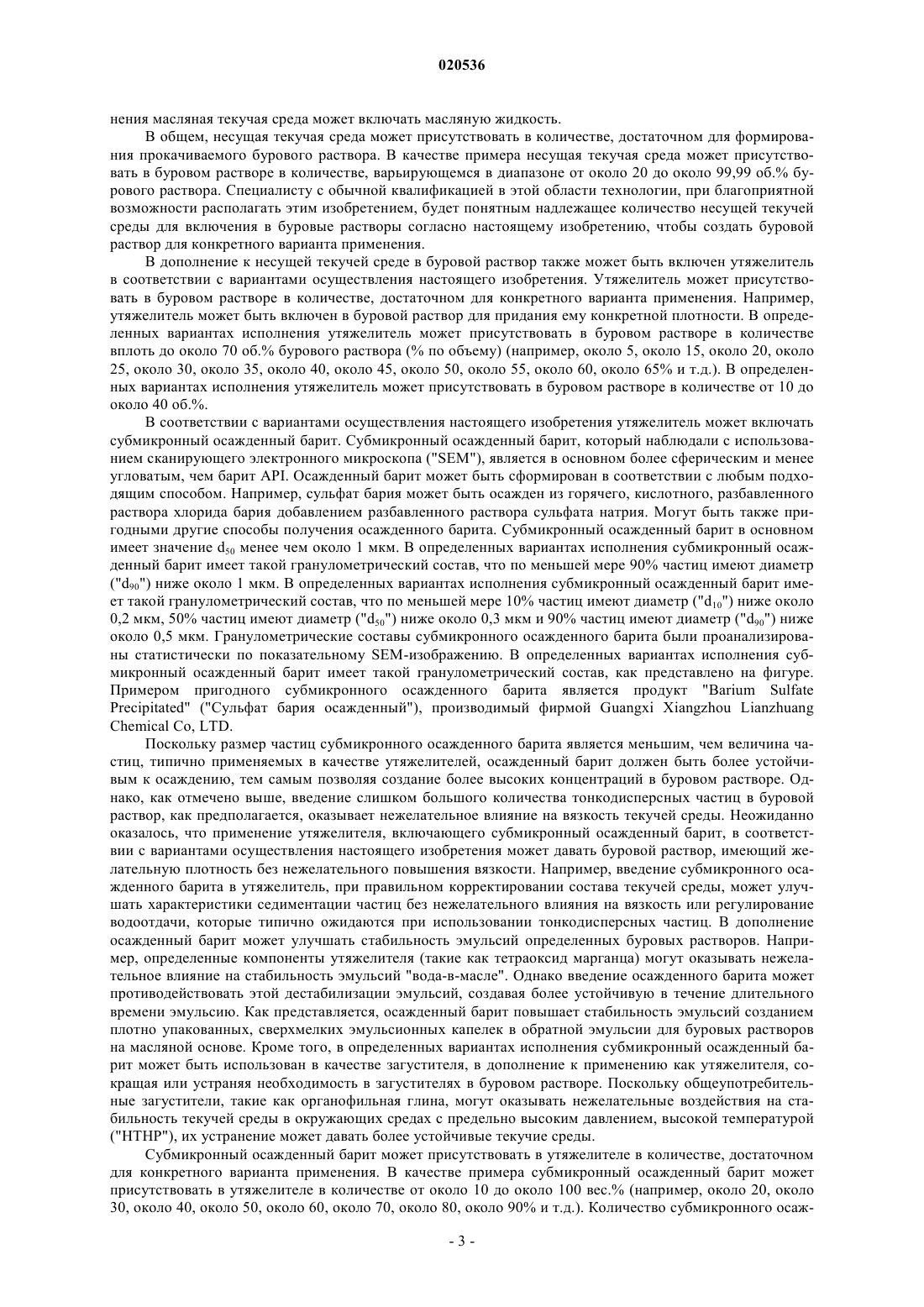 020536

нения масляная текучая среда может включать масляную жидкость.

В общем, несущая текучая среда может присутствовать в количестве, достаточном для формирования прокачиваемого бурового раствора. В качестве примера несущая текучая среда может присутствовать в буровом растворе в количестве, варьирующемся в диапазоне от около 20 до около 99,99 об.% бурового раствора. Специалисту с обычной квалификацией в этой области технологии, при благоприятной возможности располагать этим изобретением, будет понятным надлежащее количество несущей текучей среды для включения в буровые растворы согласно настоящему изобретению, чтобы создать буровой раствор для конкретного варианта применения.

В дополнение к несущей текучей среде в буровой раствор также может быть включен утяжелитель в соответствии с вариантами осуществления настоящего изобретения. Утяжелитель может присутствовать в буровом растворе в количестве, достаточном для конкретного варианта применения. Например, утяжелитель может быть включен в буровой раствор для придания ему конкретной плотности. В определенных вариантах исполнения утяжелитель может присутствовать в буровом растворе в количестве вплоть до около 70 об.% бурового раствора (% по объему) (например, около 5, около 15, около 20, около 25, около 30, около 35, около 40, около 45, около 50, около 55, около 60, около 65% и т.д.). В определенных вариантах исполнения утяжелитель может присутствовать в буровом растворе в количестве от 10 до около 40 об.%.

В соответствии с вариантами осуществления настоящего изобретения утяжелитель может включать субмикронный осажденный барит. Субмикронный осажденный барит, который наблюдали с использованием сканирующего электронного микроскопа ("SEM"), является в основном более сферическим и менее угловатым, чем барит API. Осажденный барит может быть сформирован в соответствии с любым подходящим способом. Например, сульфат бария может быть осажден из горячего, кислотного, разбавленного раствора хлорида бария добавлением разбавленного раствора сульфата натрия. Могут быть также пригодными другие способы получения осажденного барита. Субмикронный осажденный барит в основном имеет значение $d_{50}$ менее чем около 1 мкм. В определенных вариантах исполнения субмикронный осажденный барит имеет такой гранулометрический состав, что по меньшей мере 90% частиц имеют диаметр ("$d_{90}$") ниже около 1 мкм. В определенных вариантах исполнения субмикронный осажденный барит имеет такой гранулометрический состав, что по меньшей мере 10% частиц имеют диаметр ("$d_{10}$") ниже около 0,2 мкм, 50% частиц имеют диаметр ("$d_{50}$") ниже около 0,3 мкм и 90% частиц имеют диаметр ("$d_{90}$") ниже около 0,5 мкм. Гранулометрические составы субмикронного осажденного барита были проанализированы статистически по показательному SEM-изображению. В определенных вариантах исполнения субмикронный осажденный барит имеет такой гранулометрический состав, как представлено на фигуре. Примером пригодного субмикронного осажденного барита является продукт "Barium Sulfate Precipitated" ("Сульфат бария осажденный"), производимый фирмой Guangxi Xiangzhou Lianzhuang Chemical Co, LTD.

Поскольку размер частиц субмикронного осажденного барита является меньшим, чем величина частиц, типично применяемых в качестве утяжелителей, осажденный барит должен быть более устойчивым к осаждению, тем самым позволяя создание более высоких концентраций в буровом растворе. Однако, как отмечено выше, введение слишком большого количества тонкодисперсных частиц в буровой раствор, как предполагается, оказывает нежелательное влияние на вязкость текучей среды. Неожиданно оказалось, что применение утяжелителя, включающего субмикронный осажденный барит, в соответствии с вариантами осуществления настоящего изобретения может давать буровой раствор, имеющий желательную плотность без нежелательного повышения вязкости. Например, введение субмикронного осажденного барита в утяжелитель, при правильном корректировании состава текучей среды, может улучшать характеристики седиментации частиц без нежелательного влияния на вязкость или регулирование водоотдачи, которые типично ожидаются при использовании тонкодисперсных частиц. В дополнение осажденный барит может улучшать стабильность эмульсий определенных буровых растворов. Например, определенные компоненты утяжелителя (такие как тетраоксид марганца) могут оказывать нежелательное влияние на стабильность эмульсий "вода-в-масле". Однако введение осажденного барита может противодействовать этой дестабилизации эмульсий, создавая более устойчивую в течение длительного времени эмульсию. Как представляется, осажденный барит повышает стабильность эмульсий созданием плотно упакованных, сверхмелких эмульсионных капелек в обратной эмульсии для буровых растворов на масляной основе. Кроме того, в определенных вариантах исполнения субмикронный осажденный барит может быть использован в качестве загустителя, в дополнение к применению как утяжелителя, сокращая или устраняя необходимость в загустителях в буровом растворе. Поскольку общеупотребительные загустители, такие как органофильная глина, могут оказывать нежелательные воздействия на стабильность текучей среды в окружающих средах с предельно высоким давлением, высокой температурой ("HTHP"), их устранение может давать более устойчивые текучие среды.

Субмикронный осажденный барит может присутствовать в утяжелителе в количестве, достаточном для конкретного варианта применения. В качестве примера субмикронный осажденный барит может присутствовать в утяжелителе в количестве от около 10 до около 100 вес.% (например, около 20, около 30, около 40, около 50, около 60, около 70, около 80, около 90% и т.д.). Количество субмикронного осаж-

- 3 -